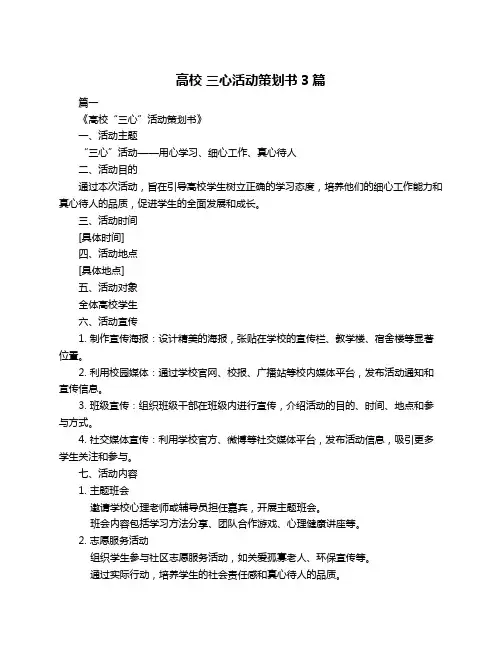 高校 三心活动策划书 3 篇

篇一

《高校“三心”活动策划书》

一、活动主题

“三心”活动——用心学习、细心工作、真心待人

二、活动目的

通过本次活动，旨在引导高校学生树立正确的学习态度，培养他们的细心工作能力和真心待人的品质，促进学生的全面发展和成长。

三、活动时间

[具体时间]

四、活动地点

[具体地点]

五、活动对象

全体高校学生

六、活动宣传

1. 制作宣传海报：设计精美的海报，张贴在学校的宣传栏、教学楼、宿舍楼等显著位置。

2. 利用校园媒体：通过学校官网、校报、广播站等校内媒体平台，发布活动通知和宣传信息。

3. 班级宣传：组织班级干部在班级内进行宣传，介绍活动的目的、时间、地点和参与方式。

4. 社交媒体宣传：利用学校官方、微博等社交媒体平台，发布活动信息，吸引更多学生关注和参与。

七、活动内容

1. 主题班会

邀请学校心理老师或辅导员担任嘉宾，开展主题班会。

班会内容包括学习方法分享、团队合作游戏、心理健康讲座等。

2. 志愿服务活动

组织学生参与社区志愿服务活动，如关爱孤寡老人、环保宣传等。

通过实际行动，培养学生的社会责任感和真心待人的品质。